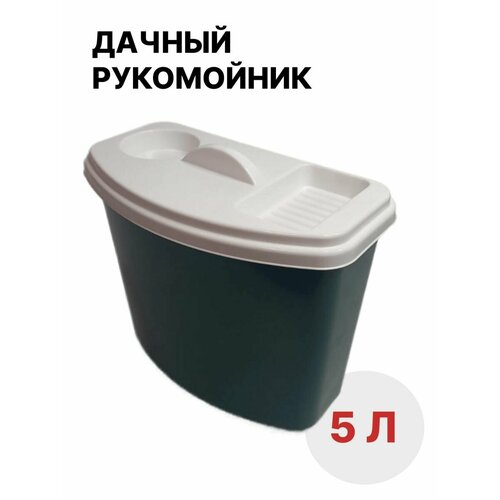 ДАЧНЫЙ
РУКОМОЙНИК

5 Л